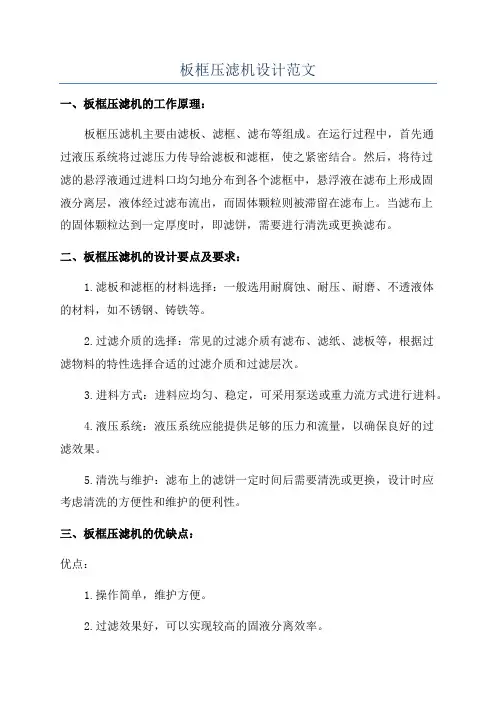 板框压滤机设计范文

一、板框压滤机的工作原理：

板框压滤机主要由滤板、滤框、滤布等组成。在运行过程中，首先通过液压系统将过滤压力传导给滤板和滤框，使之紧密结合。然后，将待过滤的悬浮液通过进料口均匀地分布到各个滤框中，悬浮液在滤布上形成固液分离层，液体经过滤布流出，而固体颗粒则被滞留在滤布上。当滤布上的固体颗粒达到一定厚度时，即滤饼，需要进行清洗或更换滤布。

二、板框压滤机的设计要点及要求：

1.滤板和滤框的材料选择：一般选用耐腐蚀、耐压、耐磨、不透液体的材料，如不锈钢、铸铁等。

2.过滤介质的选择：常见的过滤介质有滤布、滤纸、滤板等，根据过滤物料的特性选择合适的过滤介质和过滤层次。

3.进料方式：进料应均匀、稳定，可采用泵送或重力流方式进行进料。

4.液压系统：液压系统应能提供足够的压力和流量，以确保良好的过滤效果。

5.清洗与维护：滤布上的滤饼一定时间后需要清洗或更换，设计时应考虑清洗的方便性和维护的便利性。

三、板框压滤机的优缺点：

优点：

1.操作简单，维护方便。

2.过滤效果好，可以实现较高的固液分离效率。